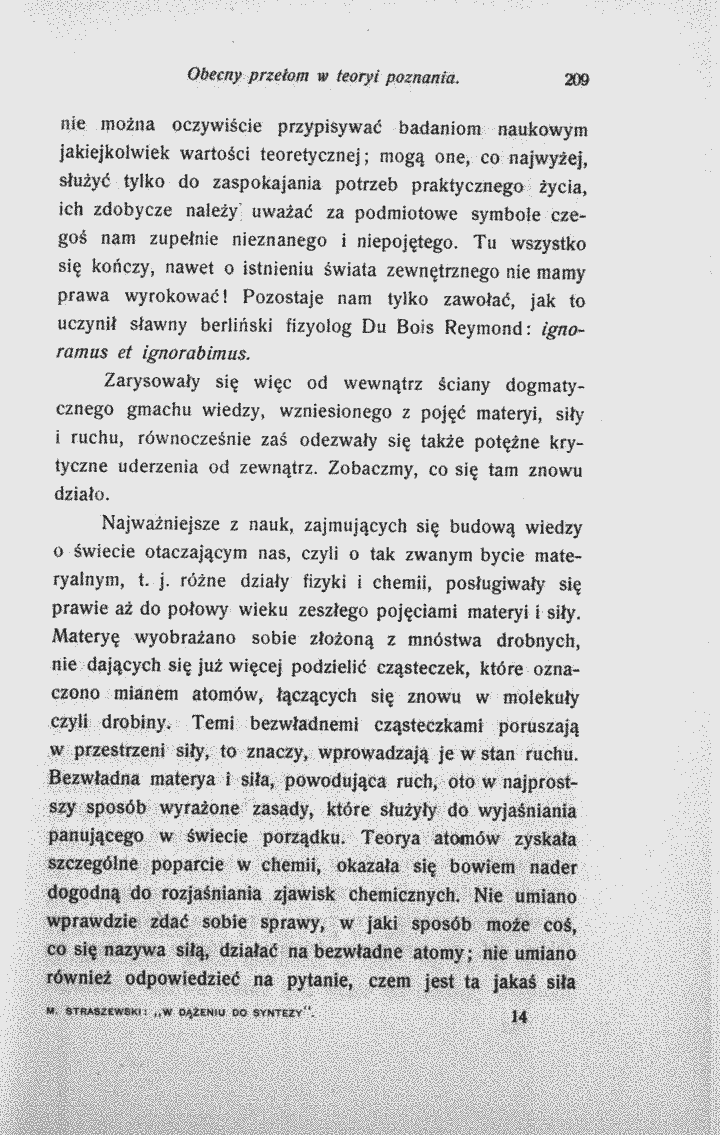 Obecny przełom w teoryi poznania. 209

nie można oczywiście przypisywać badaniom naukowym jakiejkolwiek wartości teoretycznej; mogą one, co najwyżej, służyć tylko do zaspokajania potrzeb praktycznego życia, ich zdobycze należy uważać za podmiotowe symbole czegoś nam zupełnie nieznanego i niepojętego. Tu wszystko się kończy, nawet o istnieniu świata zewnętrznego nie mamy prawa wyrokować! Pozostaje nam tylko zawołać, jak to uczynił sławny berliński fizyolog Du Bois Reymond: ignoramus et ignorabimus.

Zarysowały się więc od wewnątrz ściany dogmatycznego gmachu wiedzy, wzniesionego z pojęć materyi, siły i ruchu, równocześnie zaś odezwały się także potężne krytyczne uderzenia od zewnątrz. Zobaczmy, co się tam znowu działo.

Najważniejsze z nauk, zajmujących się budową wiedzy o świecie otaczającym nas, czyli o tak zwanym bycie materyalnym, t. j. różne działy fizyki i chemii, posługiwały się prawie aż do połowy wieku zeszłego pojęciami materyi i siły. Materyę wyobrażano sobie złożoną z mnóstwa drobnych, nie dających się już więcej podzielić cząsteczek, które oznaczono mianem atomów, łączących się znowu w molekuły czyli drobiny. Temi bezwładnemi cząsteczkami poruszają w przestrzeni siły, to znaczy, wprowadzają je w stan ruchu. Bezwładna materya i siła, powodująca ruch, oto w najprostszy sposób wyrażone zasady, które służyły do wyjaśniania panującego w świecie porządku. Teorya atomów zyskała szczególne poparcie w chemii, okazała się bowiem nader dogodną do rozjaśniania zjawisk chemicznych. Nie umiano wprawdzie zdać sobie sprawy, w jaki sposób może coś, co się nazywa siłą, działać na bezwładne atomy; nie umiano również odpowiedzieć na pytanie, czem jest ta jakaś siła

M. STRASZEWSKI: „W DĄŻENIU DO SYNTEZY". 14